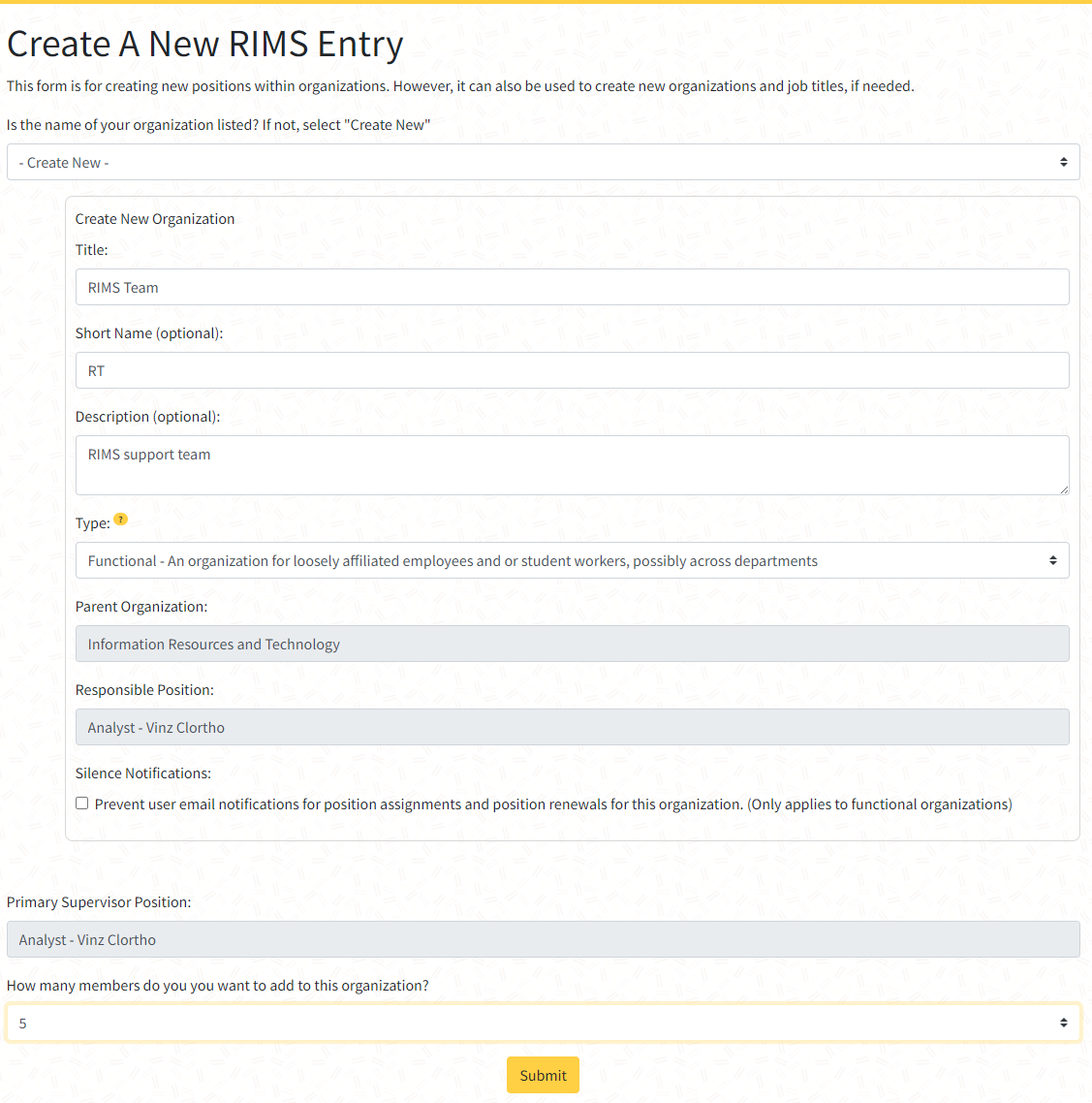 Create A New RIMS Entry

This form is for creating new positions within organizations. However, it can also be used to create new organizations and job titles, if needed.

Is the name of your organization listed? If not, select "Create New"

- Create New -

Create New Organization

Title:

RIMS Team

Short Name (optional):

RT

Description (optional):

RIMS support team

Type: ?

Functional - An organization for loosely affiliated employees and or student workers, possibly across departments

Parent Organization:

Information Resources and Technology

Responsible Position:

Analyst - Vinz Clortho

Silence Notifications:

Prevent user email notifications for position assignments and position renewals for this organization. (Only applies to functional organizations)

Primary Supervisor Position:

Analyst - Vinz Clortho

How many members do you you want to add to this organization?

5

Submit